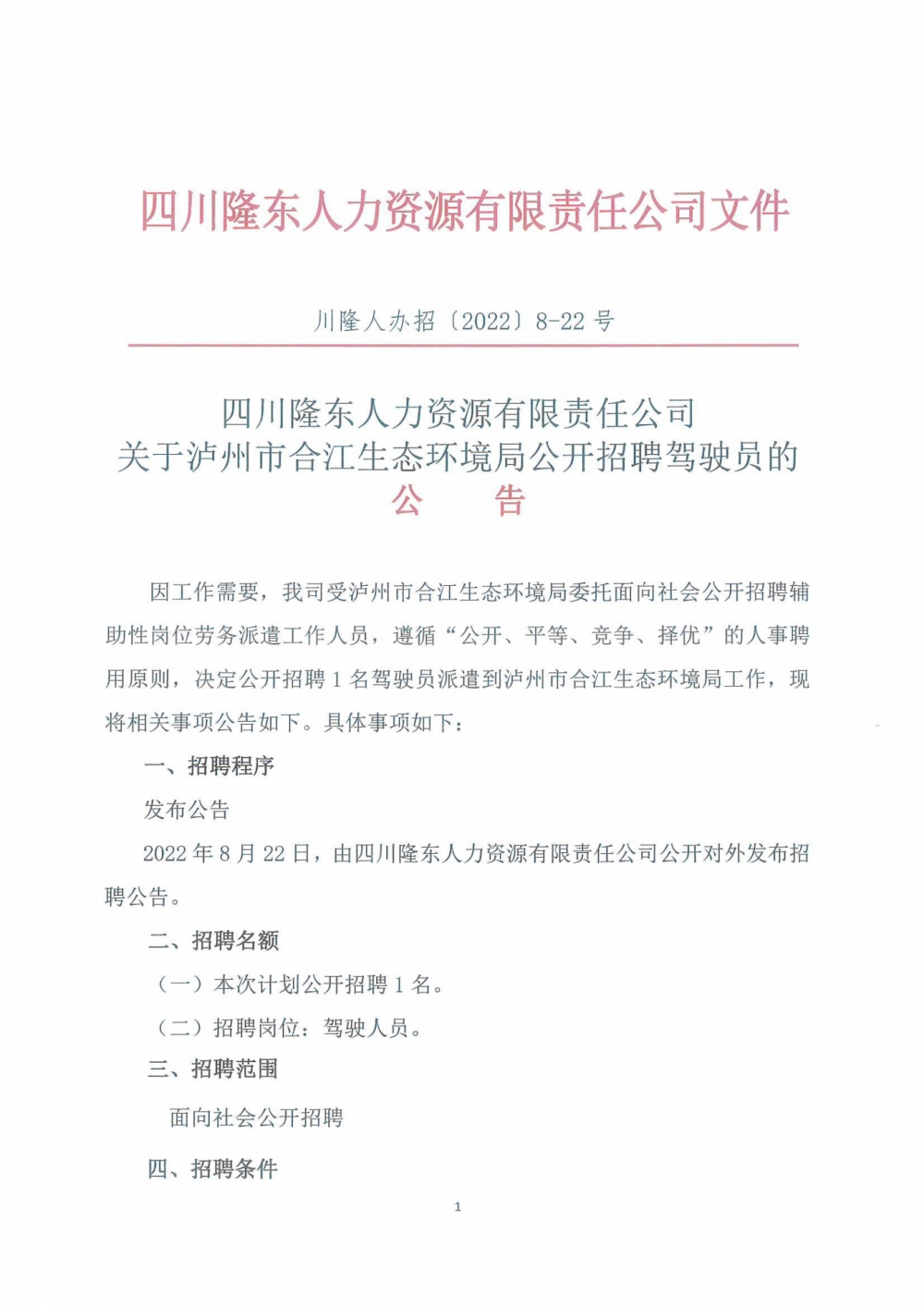 四川隆东人力资源有限责任公司文件

川隆人办招〔2022〕8-22 号

四川隆东人力资源有限责任公司
关于泸州市合江生态环境局公开招聘驾驶员的
公　告

因工作需要，我司受泸州市合江生态环境局委托面向社会公开招聘辅助性岗位劳务派遣工作人员，遵循“公开、平等、竞争、择优”的人事聘用原则，决定公开招聘 1 名驾驶员派遣到泸州市合江生态环境局工作，现将相关事项公告如下。具体事项如下：

一、招聘程序

发布公告

2022 年 8 月 22 日，由四川隆东人力资源有限责任公司公开对外发布招聘公告。

二、招聘名额

（一）本次计划公开招聘 1 名。

（二）招聘岗位：驾驶人员。

三、招聘范围

面向社会公开招聘

四、招聘条件

1